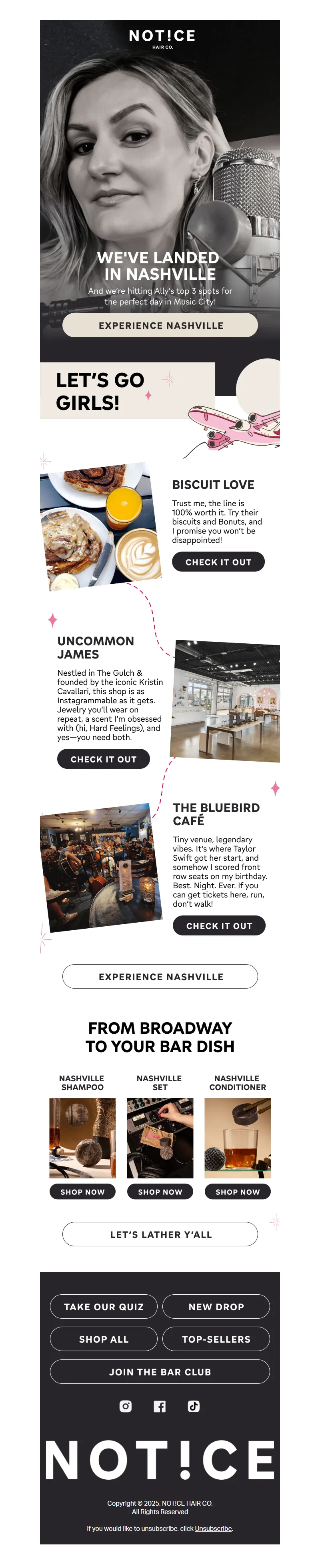 NOT!CE
HAIR CO.

WE'VE LANDED IN NASHVILLE

And we're hitting Ally's top 3 spots for the perfect day in Music City!

EXPERIENCE NASHVILLE

LET'S GO GIRLS!

BISCUIT LOVE

Trust me, the line is 100% worth it. Try their biscuits and Bonuts, and I promise you won't be disappointed!

CHECK IT OUT

UNCOMMON JAMES

Nestled in The Gulch & founded by the iconic Kristin Cavallari, this shop is as Instagrammable as it gets. Jewelry you'll wear on repeat, a scent I'm obsessed with (hi, Hard Feelings), and yes—you need both.

CHECK IT OUT

THE BLUEBIRD CAFÉ

Tiny venue, legendary vibes. It's where Taylor Swift got her start, and somehow I scored front row seats on my birthday. Best. Night. Ever. If you can get tickets here, run, don't walk!

CHECK IT OUT

EXPERIENCE NASHVILLE

FROM BROADWAY TO YOUR BAR DISH

NASHVILLE SHAMPOO

SHOP NOW

NASHVILLE SET

SHOP NOW

NASHVILLE CONDITIONER

SHOP NOW

LET'S LATHER Y'ALL

TAKE OUR QUIZ

NEW DROP

SHOP ALL

TOP-SELLERS

JOIN THE BAR CLUB

NOT!CE

Copyright © 2025, NOTICE HAIR CO.
All Rights Reserved

If you would like to unsubscribe, click Unsubscribe.